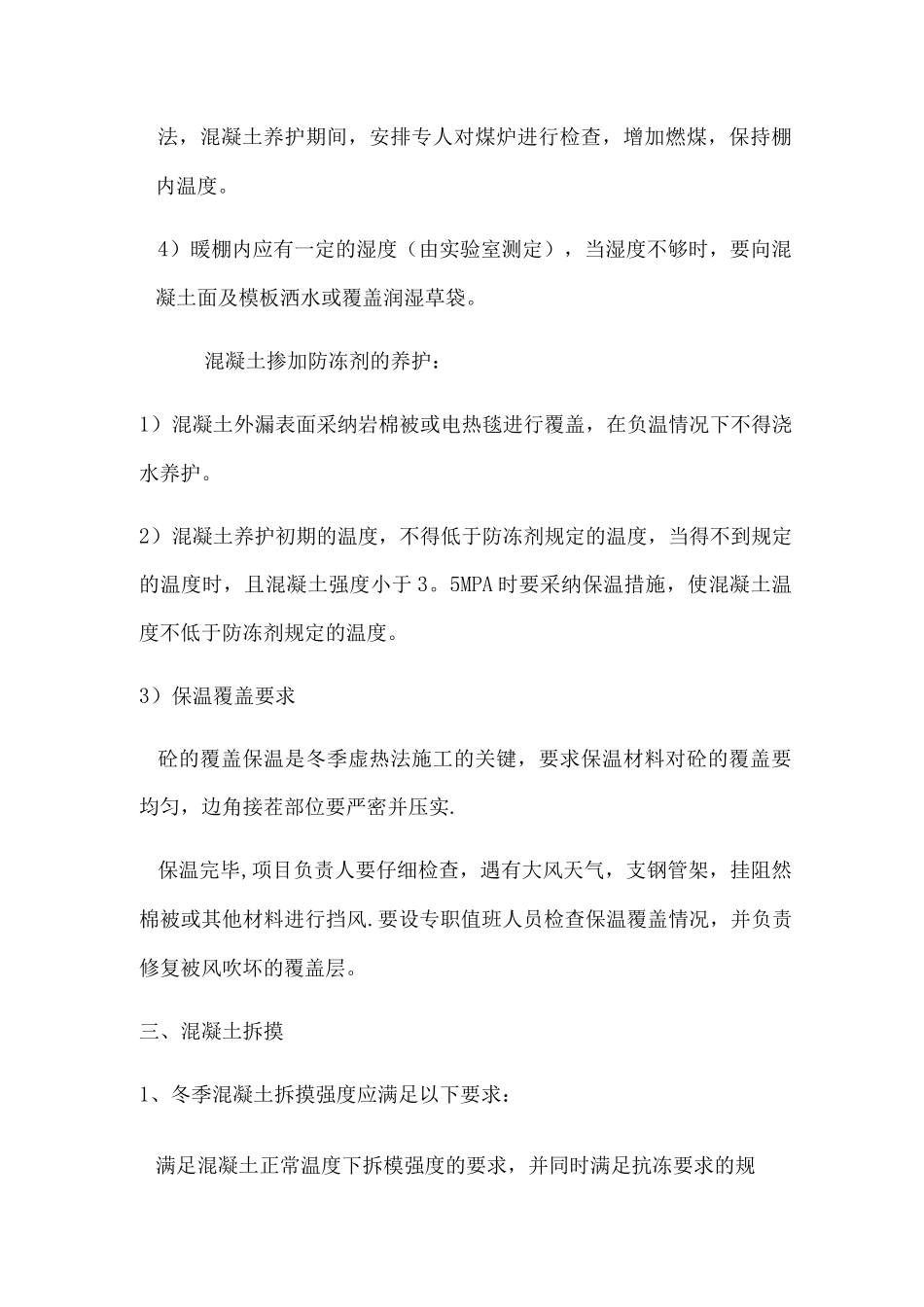 法，混凝土养护期间，安排专人对煤炉进行检查，增加燃煤，保持棚内温度。

4）暖棚内应有一定的湿度（由实验室测定），当湿度不够时，要向混凝土面及模板洒水或覆盖润湿草袋。

混凝土掺加防冻剂的养护：

1）混凝土外漏表面采纳岩棉被或电热毯进行覆盖，在负温情况下不得浇水养护。

2）混凝土养护初期的温度，不得低于防冻剂规定的温度，当得不到规定的温度时，且混凝土强度小于3。5MPA时要采纳保温措施，使混凝土温度不低于防冻剂规定的温度。

3）保温覆盖要求

砼的覆盖保温是冬季虚热法施工的关键，要求保温材料对砼的覆盖要均匀，边角接茬部位要严密并压实.

保温完毕,项目负责人要仔细检查，遇有大风天气，支钢管架，挂阻然棉被或其他材料进行挡风.要设专职值班人员检查保温覆盖情况，并负责修复被风吹坏的覆盖层。

三、混凝土拆摸

1、冬季混凝土拆摸强度应满足以下要求：

满足混凝土正常温度下拆模强度的要求，并同时满足抗冻要求的规